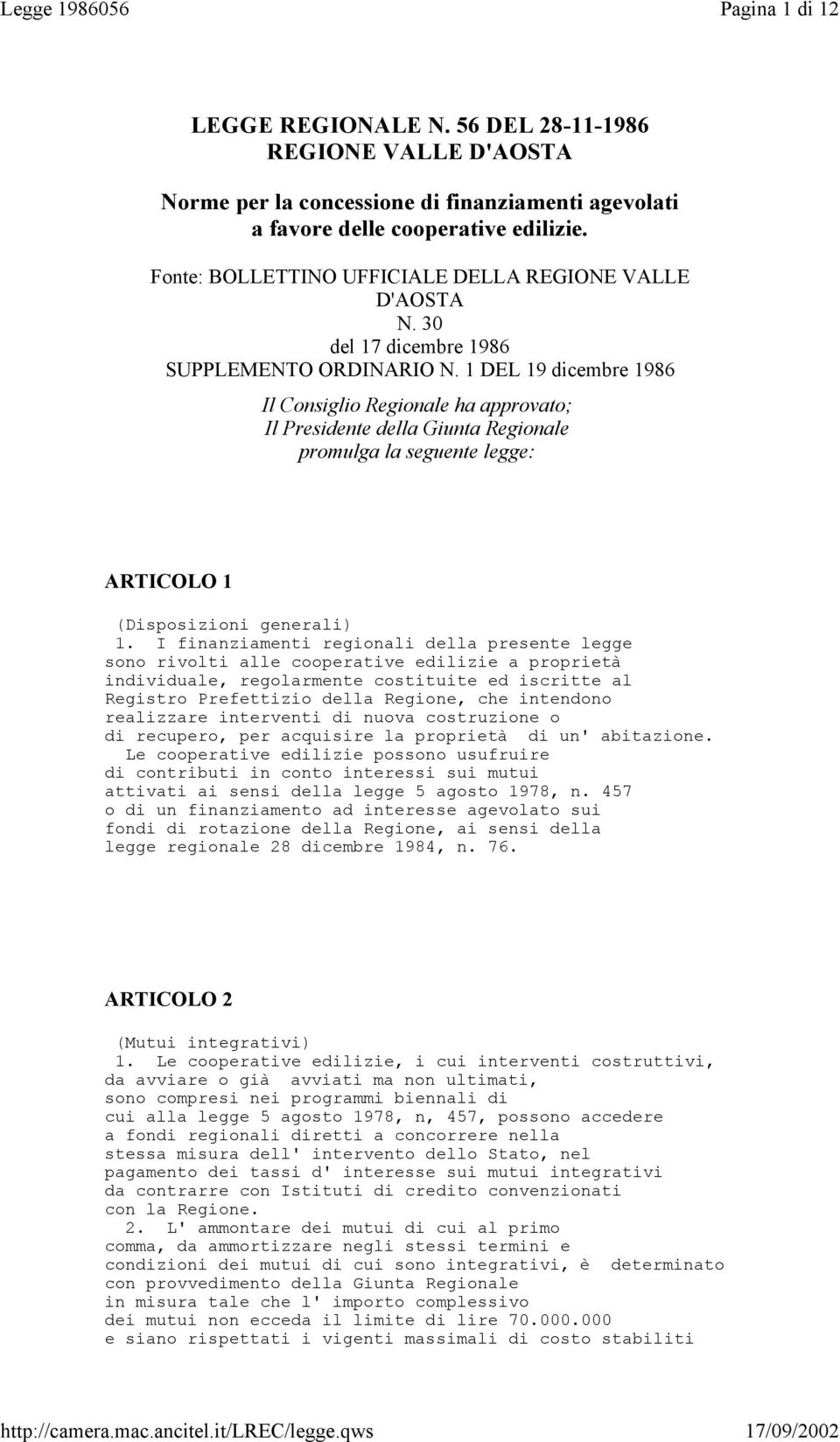 Legge 1986056

Pagina 1 di 12

LEGGE REGIONALE N. 56 DEL 28-11-1986
REGIONE VALLE D'AOSTA

Norme per la concessione di finanziamenti agevolati a favore delle cooperative edilizie.

Fonte: BOLLETTINO UFFICIALE DELLA REGIONE VALLE D'AOSTA
N. 30
del 17 dicembre 1986
SUPPLEMENTO ORDINARIO N. 1 DEL 19 dicembre 1986

Il Consiglio Regionale ha approvato;
Il Presidente della Giunta Regionale
promulga la seguente legge:

ARTICOLO 1

(Disposizioni generali)
1. I finanziamenti regionali della presente legge sono rivolti alle cooperative edilizie a proprietà individuale, regolarmente costituite ed iscritte al Registro Prefettizio della Regione, che intendono realizzare interventi di nuova costruzione o di recupero, per acquisire la proprietà di un' abitazione.
Le cooperative edilizie possono usufruire di contributi in conto interessi sui mutui attivati ai sensi della legge 5 agosto 1978, n. 457 o di un finanziamento ad interesse agevolato sui fondi di rotazione della Regione, ai sensi della legge regionale 28 dicembre 1984, n. 76.

ARTICOLO 2

(Mutui integrativi)
1. Le cooperative edilizie, i cui interventi costruttivi, da avviare o già avviati ma non ultimati, sono compresi nei programmi biennali di cui alla legge 5 agosto 1978, n, 457, possono accedere a fondi regionali diretti a concorrere nella stessa misura dell' intervento dello Stato, nel pagamento dei tassi d' interesse sui mutui integrativi da contrarre con Istituti di credito convenzionati con la Regione.
2. L' ammontare dei mutui di cui al primo comma, da ammortizzare negli stessi termini e condizioni dei mutui di cui sono integrativi, è determinato con provvedimento della Giunta Regionale in misura tale che l' importo complessivo dei mutui non ecceda il limite di lire 70.000.000 e siano rispettati i vigenti massimali di costo stabiliti

http://camera.mac.ancitel.it/LREC/legge.qws

17/09/2002